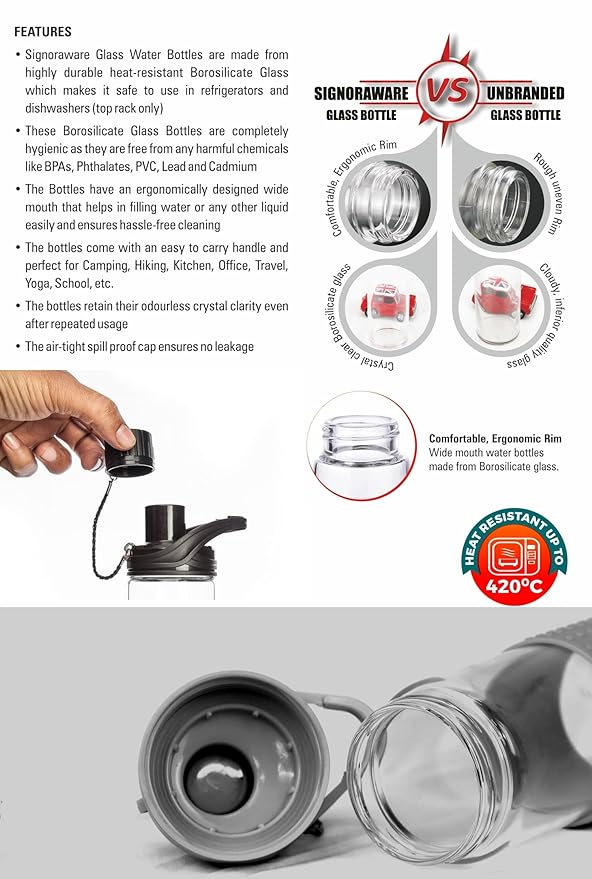 FEATURES

• Signoraware Glass Water Bottles are made from highly durable heat-resistant Borosilicate Glass which makes it safe to use in refrigerators and dishwashers (top rack only)

• These Borosilicate Glass Bottles are completely hygienic as they are free from any harmful chemicals like BPAs, Phthalates, PVC, Lead and Cadmium

• The Bottles have an ergonomically designed wide mouth that helps in filling water or any other liquid easily and ensures hassle-free cleaning

• The bottles come with an easy to carry handle and perfect for Camping, Hiking, Kitchen, Office, Travel, Yoga, School, etc.

• The bottles retain their odourless crystal clarity even after repeated usage

• The air-tight spill proof cap ensures no leakage

SIGNORAWARE GLASS BOTTLE VS UNBRANDED GLASS BOTTLE

Comfortable, Ergonomic Rim

Rough uneven Rim

Crystal clear Borosilicate glass

Cloudy, inferior quality glass

Comfortable, Ergonomic Rim
Wide mouth water bottles made from Borosilicate glass.

HEAT RESISTANT UP TO 420°C